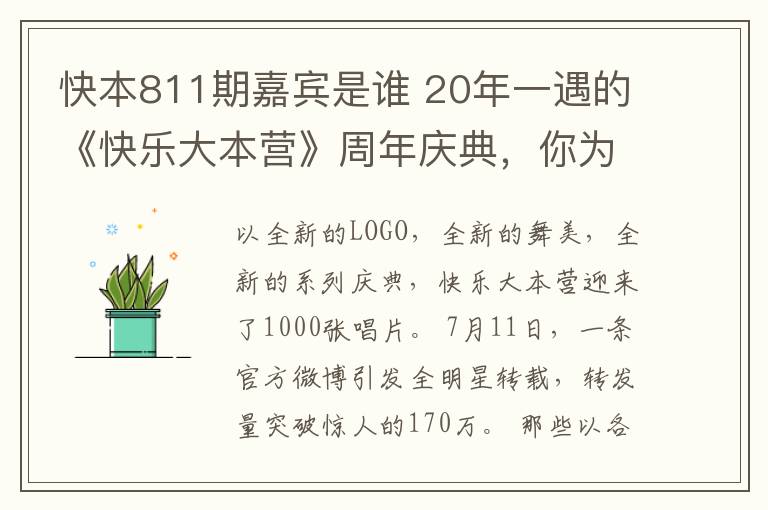 快本811期嘉宾是谁 20年一遇的《快乐大本营》周年庆典，你为

以全新的LOGO，全新的舞美，全新的系列庆典，快乐大本营迎来了1000张唱片。7月11日，一条官方微博引发全明星转载，转发量突破惊人的170万。那些以各